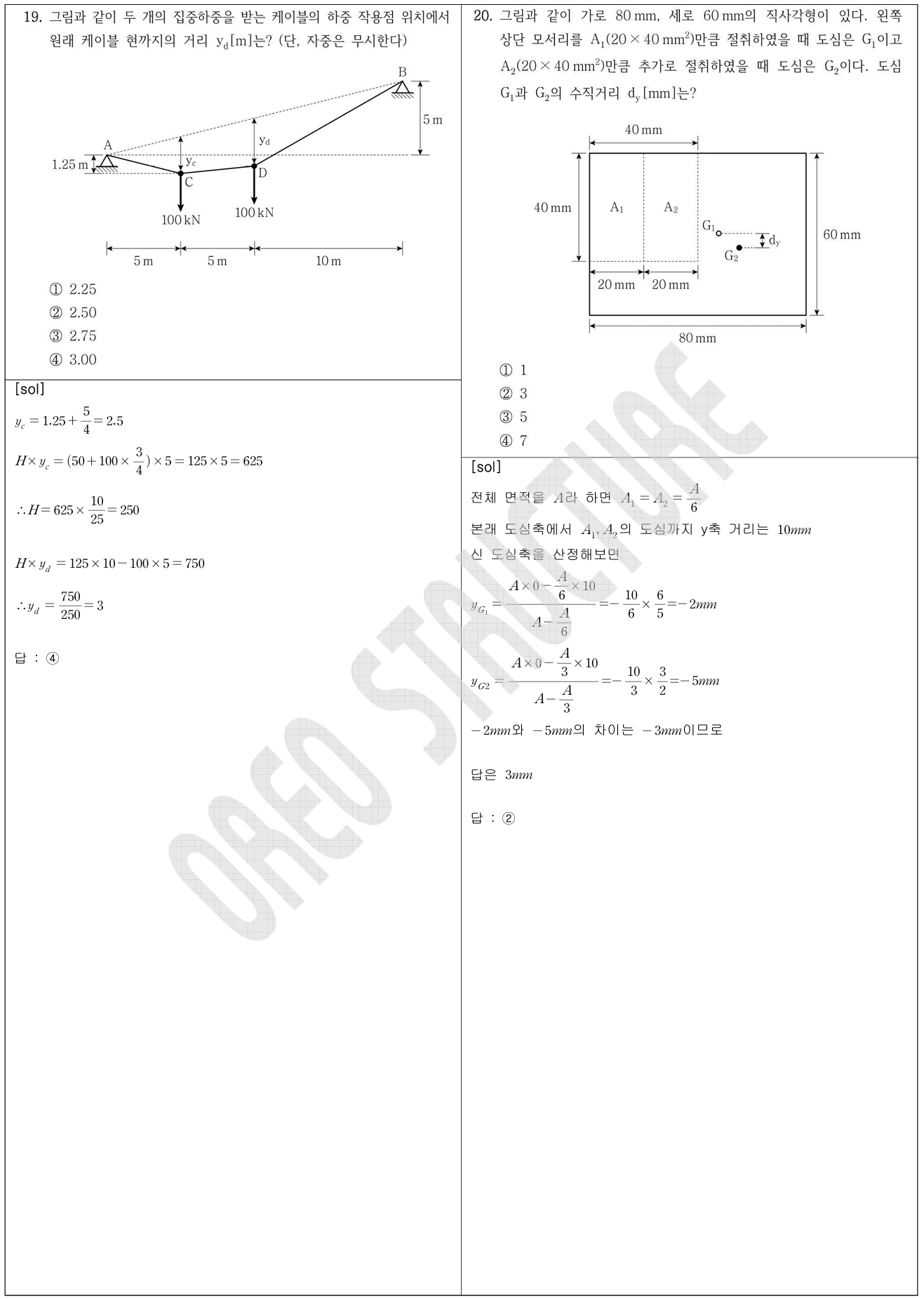 19. 그림과 같이 두 개의 집중하중을 받는 케이블의 하중 작용점 위치에서 원래 케이블 현까지의 거리 $y_d$[m]는? (단, 자중은 무시한다)

B
5 m
A
$y_d$
$y_c$
1.25 m
C
D
100 kN
100 kN
5 m
5 m
10 m

① 2.25
② 2.50
③ 2.75
④ 3.00

[sol]

$y_c = 1.25 + \frac{5}{4} = 2.5$

$H \times y_c = (50 + 100 \times \frac{3}{4}) \times 5 = 125 \times 5 = 625$

$\therefore H = 625 \times \frac{10}{25} = 250$

$H \times y_d = 125 \times 10 - 100 \times 5 = 750$

$\therefore y_d = \frac{750}{250} = 3$

답 : ④

20. 그림과 같이 가로 80 mm, 세로 60 mm의 직사각형이 있다. 왼쪽 상단 모서리를 $A_1(20 \times 40\ mm^2)$만큼 절취하였을 때 도심은 $G_1$이고 $A_2(20 \times 40\ mm^2)$만큼 추가로 절취하였을 때 도심은 $G_2$이다. 도심 $G_1$과 $G_2$의 수직거리 $d_y$[mm]는?

40 mm
40 mm
$A_1$
$A_2$
$G_1$
$d_y$
$G_2$
60 mm
20 mm
20 mm
80 mm

① 1
② 3
③ 5
④ 7

[sol]

전체 면적을 $A$라 하면 $A_1 = A_2 = \frac{A}{6}$

본래 도심축에서 $A_1, A_2$의 도심까지 y축 거리는 $10mm$

신 도심축을 산정해보면

$y_{G_1} = \frac{A \times 0 - \frac{A}{6} \times 10}{A - \frac{A}{6}} = -\frac{10}{6} \times \frac{6}{5} = -2mm$

$y_{G2} = \frac{A \times 0 - \frac{A}{3} \times 10}{A - \frac{A}{3}} = -\frac{10}{3} \times \frac{3}{2} = -5mm$

$-2mm$와 $-5mm$의 차이는 $-3mm$이므로

답은 $3mm$

답 : ②

OREO STRUCTURE